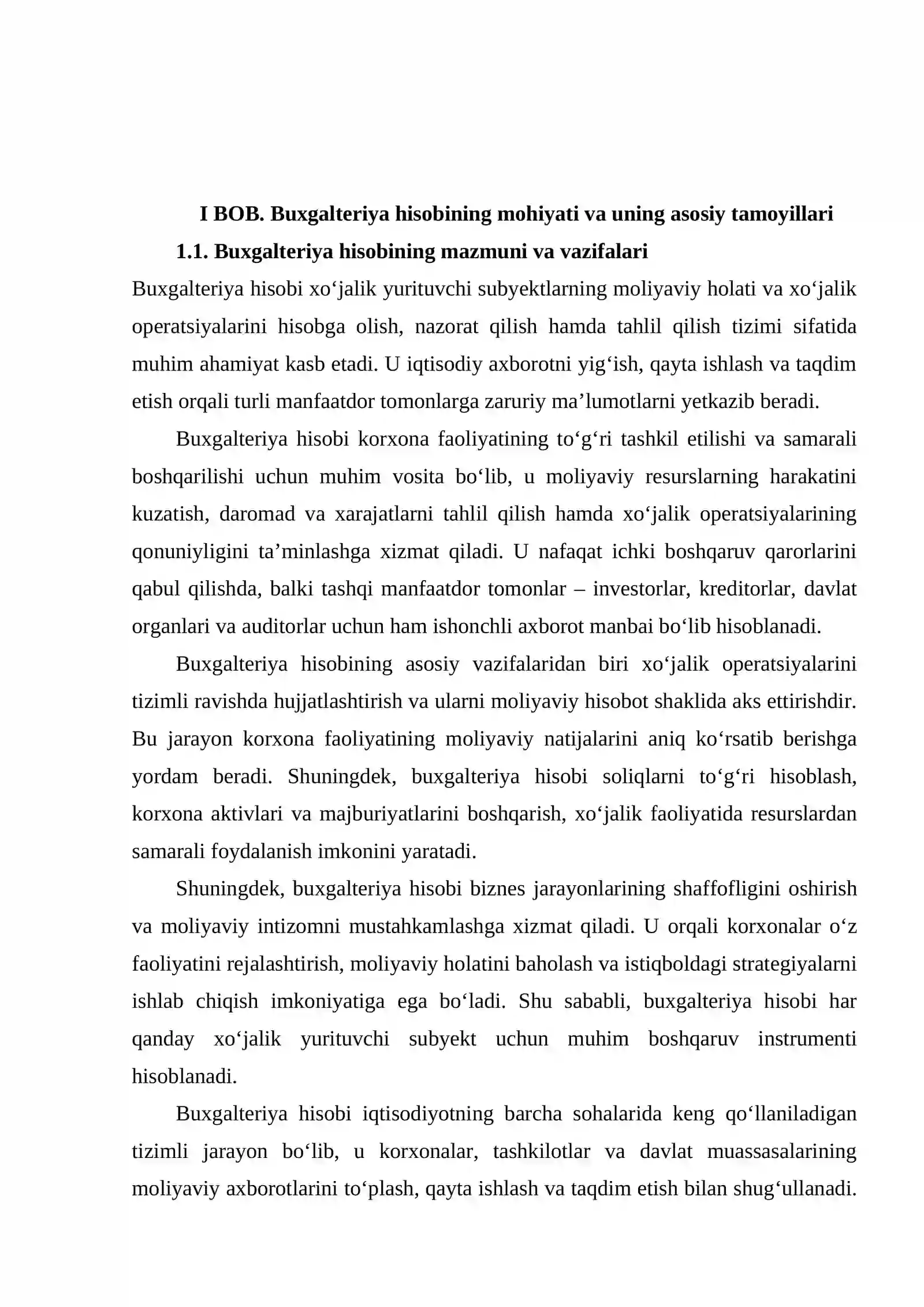 I BOB. Buxgalteriya hisobining mohiyati va uning asosiy tamoyillari

1.1. Buxgalteriya hisobining mazmuni va vazifalari

Buxgalteriya hisobi xo'jalik yurituvchi subyektlarning moliyaviy holati va xo'jalik operatsiyalarini hisobga olish, nazorat qilish hamda tahlil qilish tizimi sifatida muhim ahamiyat kasb etadi. U iqtisodiy axborotni yig'ish, qayta ishlash va taqdim etish orqali turli manfaatdor tomonlarga zaruriy ma'lumotlarni yetkazib beradi.

Buxgalteriya hisobi korxona faoliyatining to'g'ri tashkil etilishi va samarali boshqarilishi uchun muhim vosita bo'lib, u moliyaviy resurslarning harakatini kuzatish, daromad va xarajatlarni tahlil qilish hamda xo'jalik operatsiyalarining qonuniyligini ta'minlashga xizmat qiladi. U nafaqat ichki boshqaruv qarorlarini qabul qilishda, balki tashqi manfaatdor tomonlar – investorlar, kreditorlar, davlat organlari va auditorlar uchun ham ishonchli axborot manbai bo'lib hisoblanadi.

Buxgalteriya hisobining asosiy vazifalaridan biri xo'jalik operatsiyalarini tizimli ravishda hujjatlashtirish va ularni moliyaviy hisobot shaklida aks ettirishdir. Bu jarayon korxona faoliyatining moliyaviy natijalarini aniq ko'rsatib berishga yordam beradi. Shuningdek, buxgalteriya hisobi soliqlarni to'g'ri hisoblash, korxona aktivlari va majburiyatlarini boshqarish, xo'jalik faoliyatida resurslardan samarali foydalanish imkonini yaratadi.

Shuningdek, buxgalteriya hisobi biznes jarayonlarining shaffofligini oshirish va moliyaviy intizomni mustahkamlashga xizmat qiladi. U orqali korxonalar o'z faoliyatini rejalashtirish, moliyaviy holatini baholash va istiqboldagi strategiyalarni ishlab chiqish imkoniyatiga ega bo'ladi. Shu sababli, buxgalteriya hisobi har qanday xo'jalik yurituvchi subyekt uchun muhim boshqaruv instrumenti hisoblanadi.

Buxgalteriya hisobi iqtisodiyotning barcha sohalarida keng qo'llaniladigan tizimli jarayon bo'lib, u korxonalar, tashkilotlar va davlat muassasalarining moliyaviy axborotlarini to'plash, qayta ishlash va taqdim etish bilan shug'ullanadi.